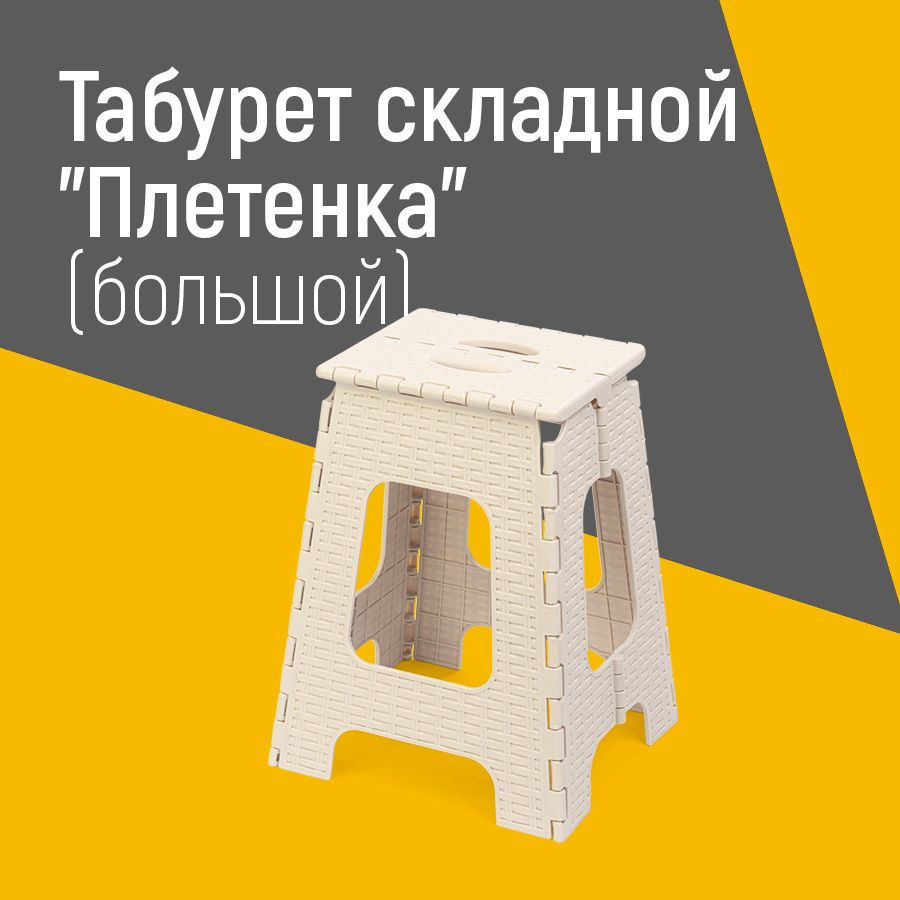 Табурет складной "Плетенка"
(большой)